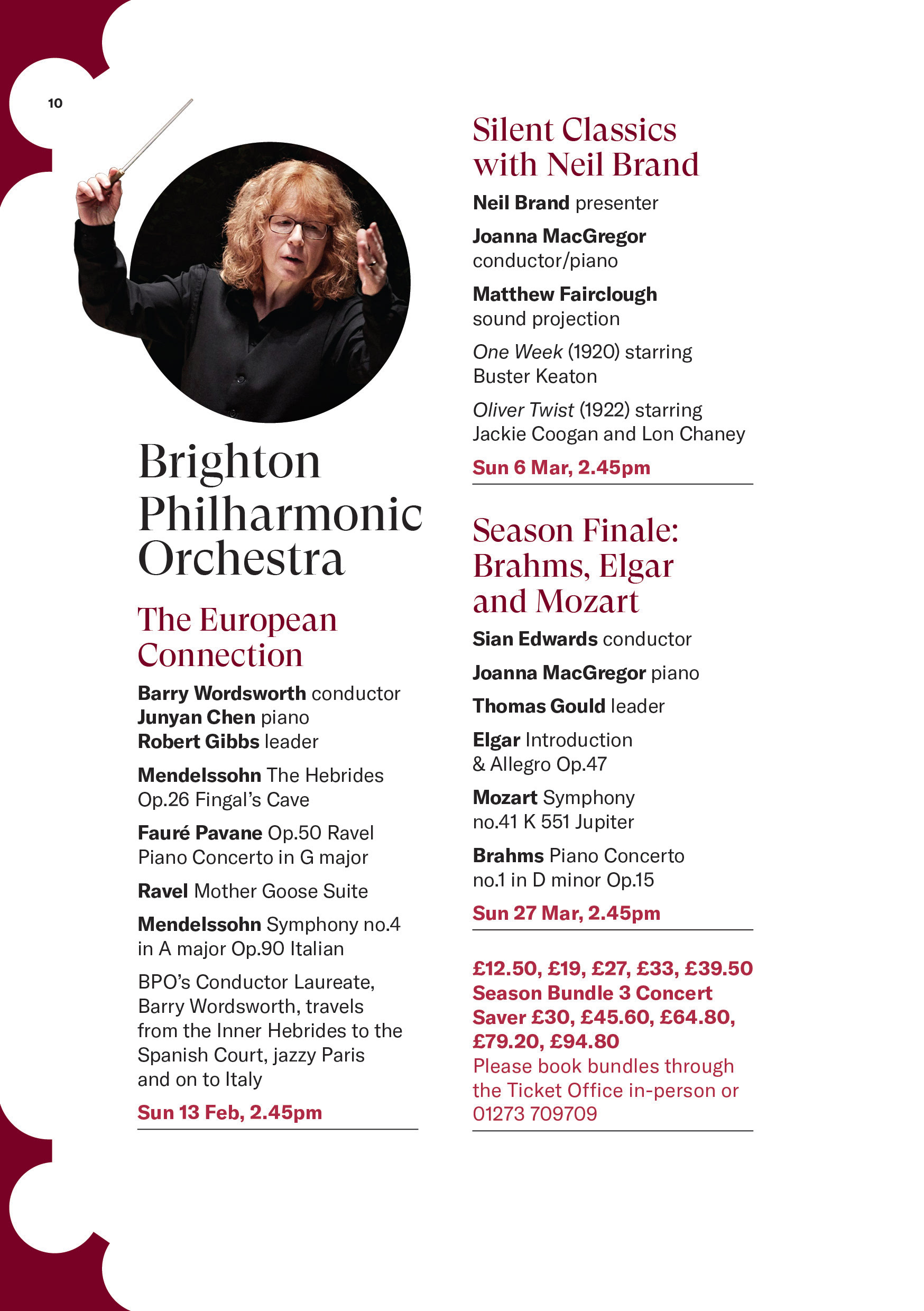 10

Brighton Philharmonic Orchestra

The European Connection

Barry Wordsworth conductor
Junyan Chen piano
Robert Gibbs leader

Mendelssohn The Hebrides Op.26 Fingal's Cave

Fauré Pavane Op.50 Ravel Piano Concerto in G major

Ravel Mother Goose Suite

Mendelssohn Symphony no.4 in A major Op.90 Italian

BPO's Conductor Laureate, Barry Wordsworth, travels from the Inner Hebrides to the Spanish Court, jazzy Paris and on to Italy

Sun 13 Feb, 2.45pm

Silent Classics with Neil Brand

Neil Brand presenter

Joanna MacGregor conductor/piano

Matthew Fairclough sound projection

One Week (1920) starring Buster Keaton

Oliver Twist (1922) starring Jackie Coogan and Lon Chaney

Sun 6 Mar, 2.45pm

Season Finale: Brahms, Elgar and Mozart

Sian Edwards conductor

Joanna MacGregor piano

Thomas Gould leader

Elgar Introduction & Allegro Op.47

Mozart Symphony no.41 K 551 Jupiter

Brahms Piano Concerto no.1 in D minor Op.15

Sun 27 Mar, 2.45pm

£12.50, £19, £27, £33, £39.50
Season Bundle 3 Concert Saver £30, £45.60, £64.80, £79.20, £94.80
Please book bundles through the Ticket Office in-person or 01273 709709